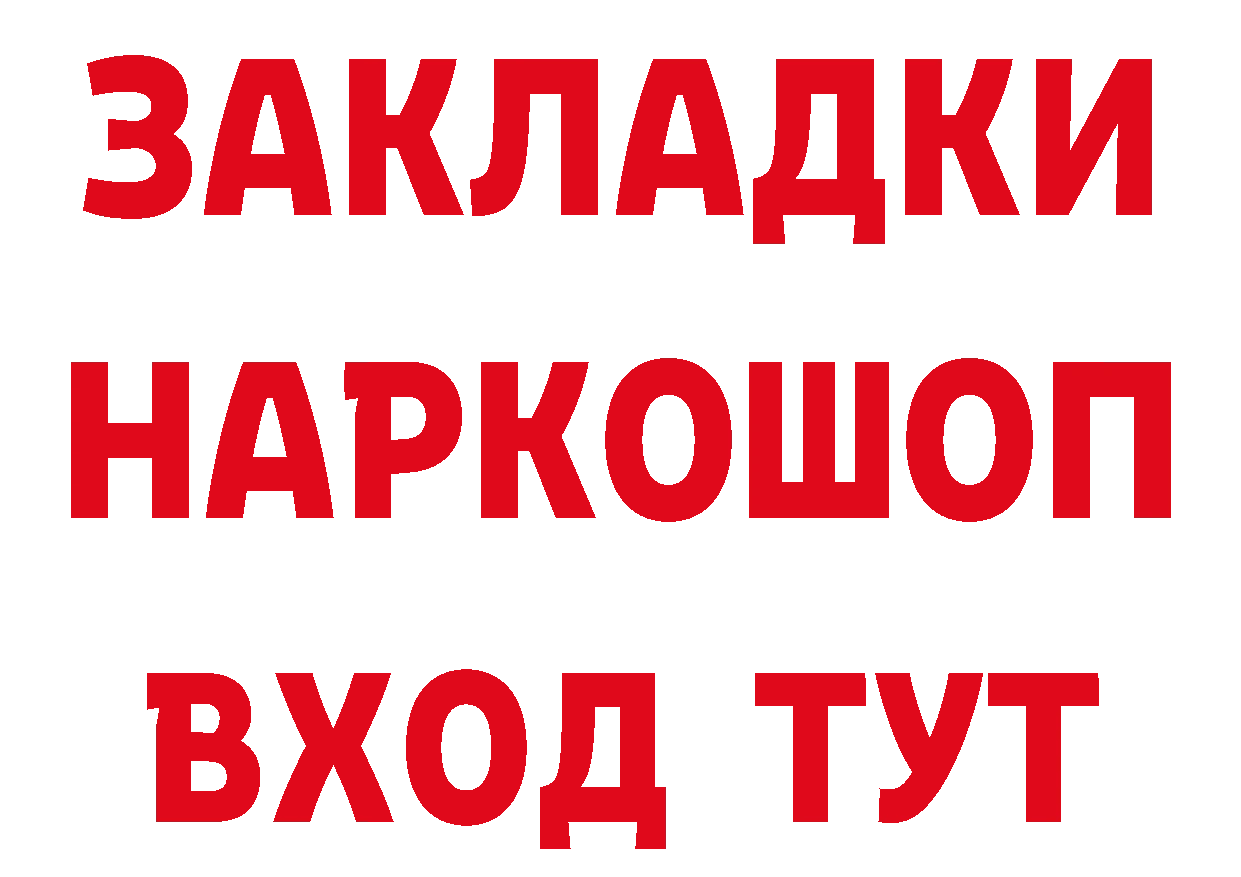 ЗАКЛАДКИ НАРКОШОП ВХОД ТУТ